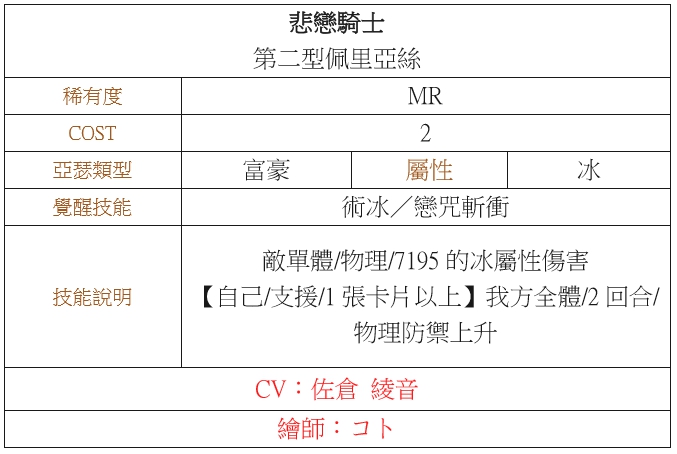 | 悲戀騎士 第二型佩里亞絲 | | | |
|---|---|---|---|
| 稀有度 | MR | | |
| COST | 2 | | |
| 亞瑟類型 | 富豪 | 屬性 | 冰 |
| 覺醒技能 | 術冰／戀咒斬衝 | | |
| 技能說明 | 敵單體/物理/7195 的冰屬性傷害 【自己/支援/1 張卡片以上】我方全體/2 回合/物理防禦上升 | | |
| CV：佐倉 綾音 | | | |
| 繪師：コト | | | |